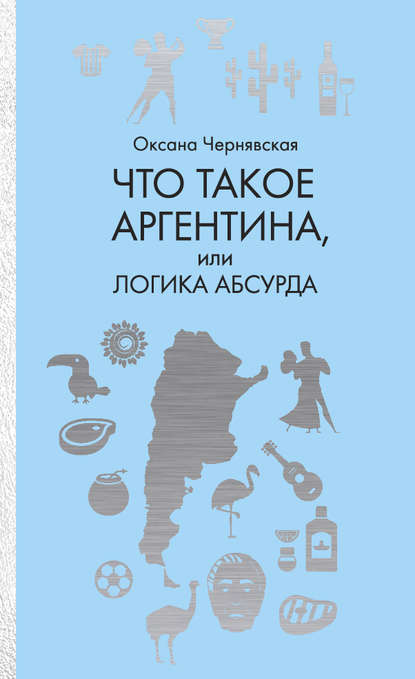 Оксана Чернявская

ЧТО ТАКОЕ АРГЕНТИНА,
или
ЛОГИКА АБСУРДА